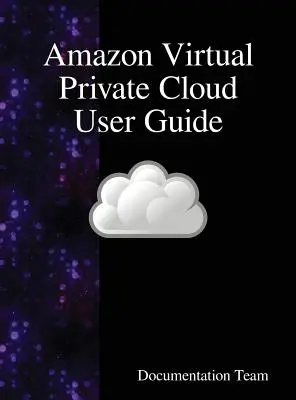 Amazon Virtual Private Cloud User Guide

Documentation Team